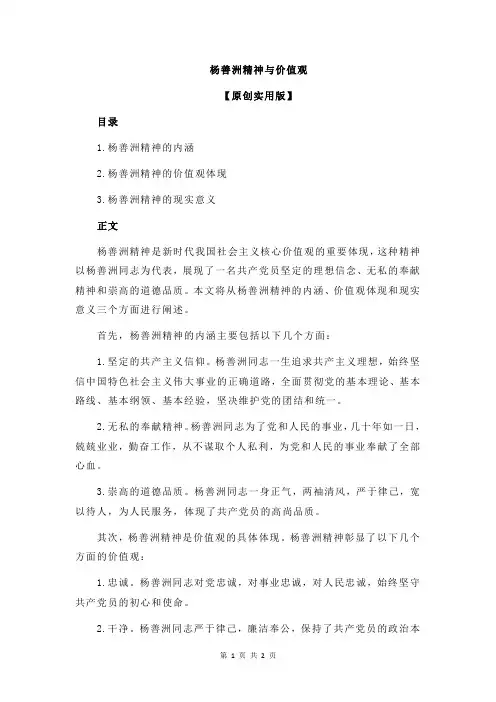 杨善洲精神与价值观

【原创实用版】

目录

1.杨善洲精神的内涵

2.杨善洲精神的价值观体现

3.杨善洲精神的现实意义

正文

杨善洲精神是新时代我国社会主义核心价值观的重要体现，这种精神以杨善洲同志为代表，展现了一名共产党员坚定的理想信念、无私的奉献精神和崇高的道德品质。本文将从杨善洲精神的内涵、价值观体现和现实意义三个方面进行阐述。

首先，杨善洲精神的内涵主要包括以下几个方面：

1.坚定的共产主义信仰。杨善洲同志一生追求共产主义理想，始终坚信中国特色社会主义伟大事业的正确道路，全面贯彻党的基本理论、基本路线、基本纲领、基本经验，坚决维护党的团结和统一。

2.无私的奉献精神。杨善洲同志为了党和人民的事业，几十年如一日，兢兢业业，勤奋工作，从不谋取个人私利，为党和人民的事业奉献了全部心血。

3.崇高的道德品质。杨善洲同志一身正气，两袖清风，严于律己，宽以待人，为人民服务，体现了共产党员的高尚品质。

其次，杨善洲精神是价值观的具体体现。杨善洲精神彰显了以下几个方面的价值观：

1.忠诚。杨善洲同志对党忠诚，对事业忠诚，对人民忠诚，始终坚守共产党员的初心和使命。

2.干净。杨善洲同志严于律己，廉洁奉公，保持了共产党员的政治本

第 1 页 共 2 页